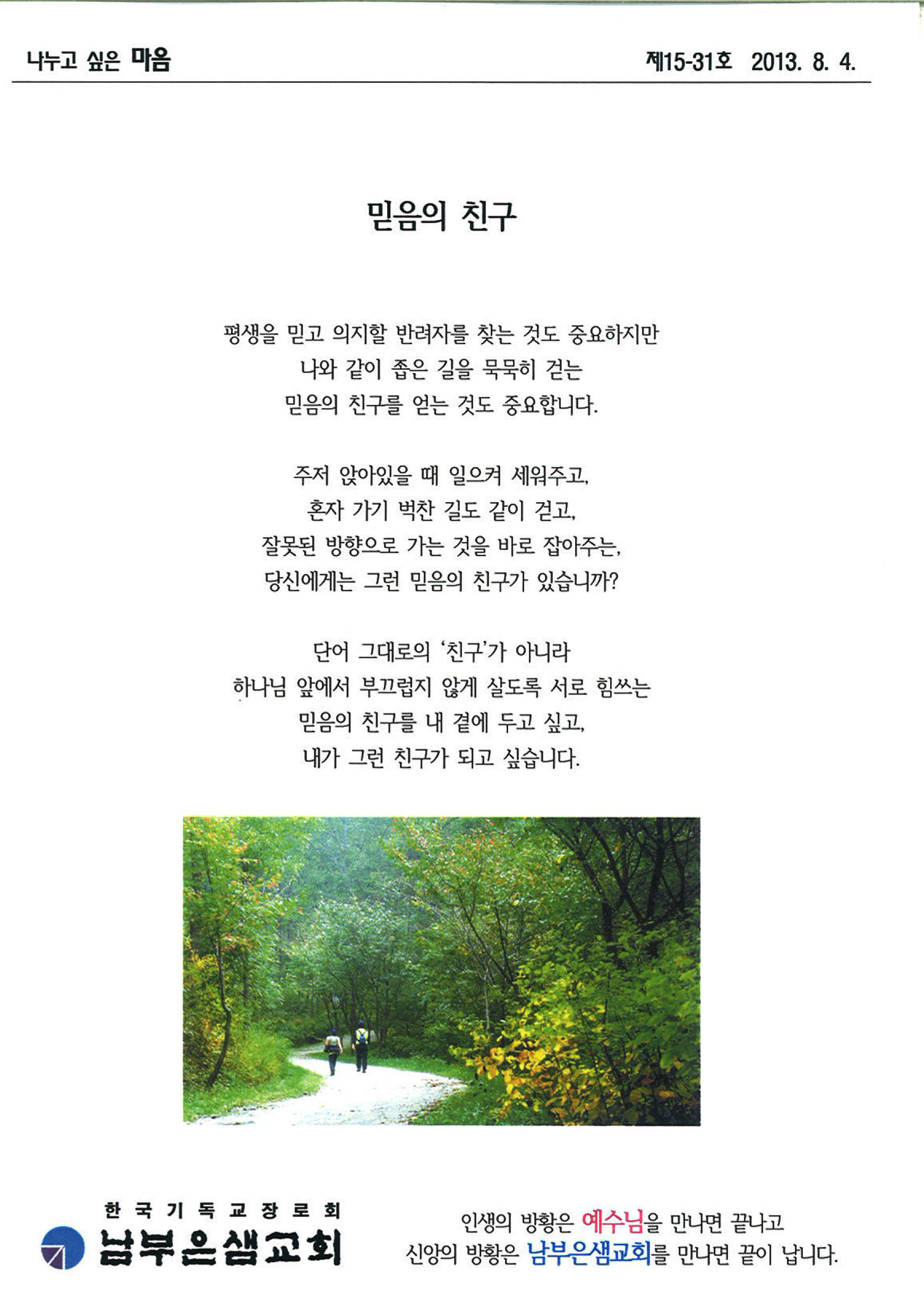 나누고 싶은 마음

제15-31호 2013. 8. 4.

믿음의 친구

평생을 믿고 의지할 반려자를 찾는 것도 중요하지만
나와 같이 좁은 길을 묵묵히 걷는
믿음의 친구를 얻는 것도 중요합니다.

주저 앉아있을 때 일으켜 세워주고,
혼자 가기 벅찬 길도 같이 걷고,
잘못된 방향으로 가는 것을 바로 잡아주는,
당신에게는 그런 믿음의 친구가 있습니까?

단어 그대로의 '친구'가 아니라
하나님 앞에서 부끄럽지 않게 살도록 서로 힘쓰는
믿음의 친구를 내 곁에 두고 싶고,
내가 그런 친구가 되고 싶습니다.

한국기독교장로회
남부은샘교회

인생의 방황은 예수님을 만나면 끝나고
신앙의 방황은 남부은샘교회를 만나면 끝이 납니다.